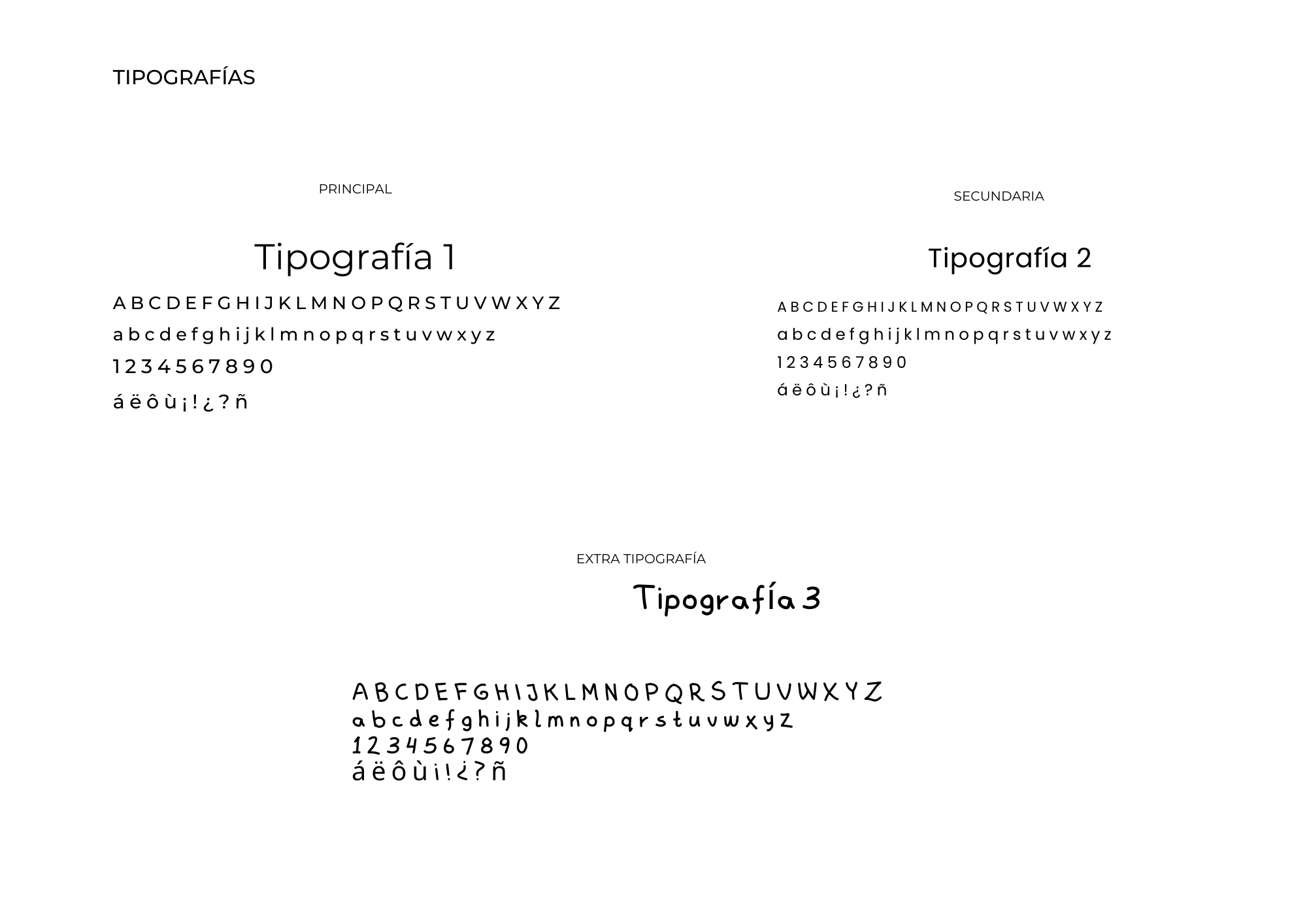 TIPOGRAFÍAS

PRINCIPAL

Tipografía 1

A B C D E F G H I J K L M N O P Q R S T U V W X Y Z

a b c d e f g h i j k l m n o p q r s t u v w x y z

1 2 3 4 5 6 7 8 9 0

á ë ô ù ¡ ! ¿ ? ñ

SECUNDARIA

Tipografía 2

A B C D E F G H I J K L M N O P Q R S T U V W X Y Z

a b c d e f g h i j k l m n o p q r s t u v w x y z

1 2 3 4 5 6 7 8 9 0

á ë ô ù ¡ ! ¿ ? ñ

EXTRA TIPOGRAFÍA

Tipografía 3

A B C D E F G H I J K L M N O P Q R S T U V W X Y Z
a b c d e f g h i j k l m n o p q r s t u v w x y z
1 2 3 4 5 6 7 8 9 0
á ë ô ù ¡ ! ¿ ? ñ